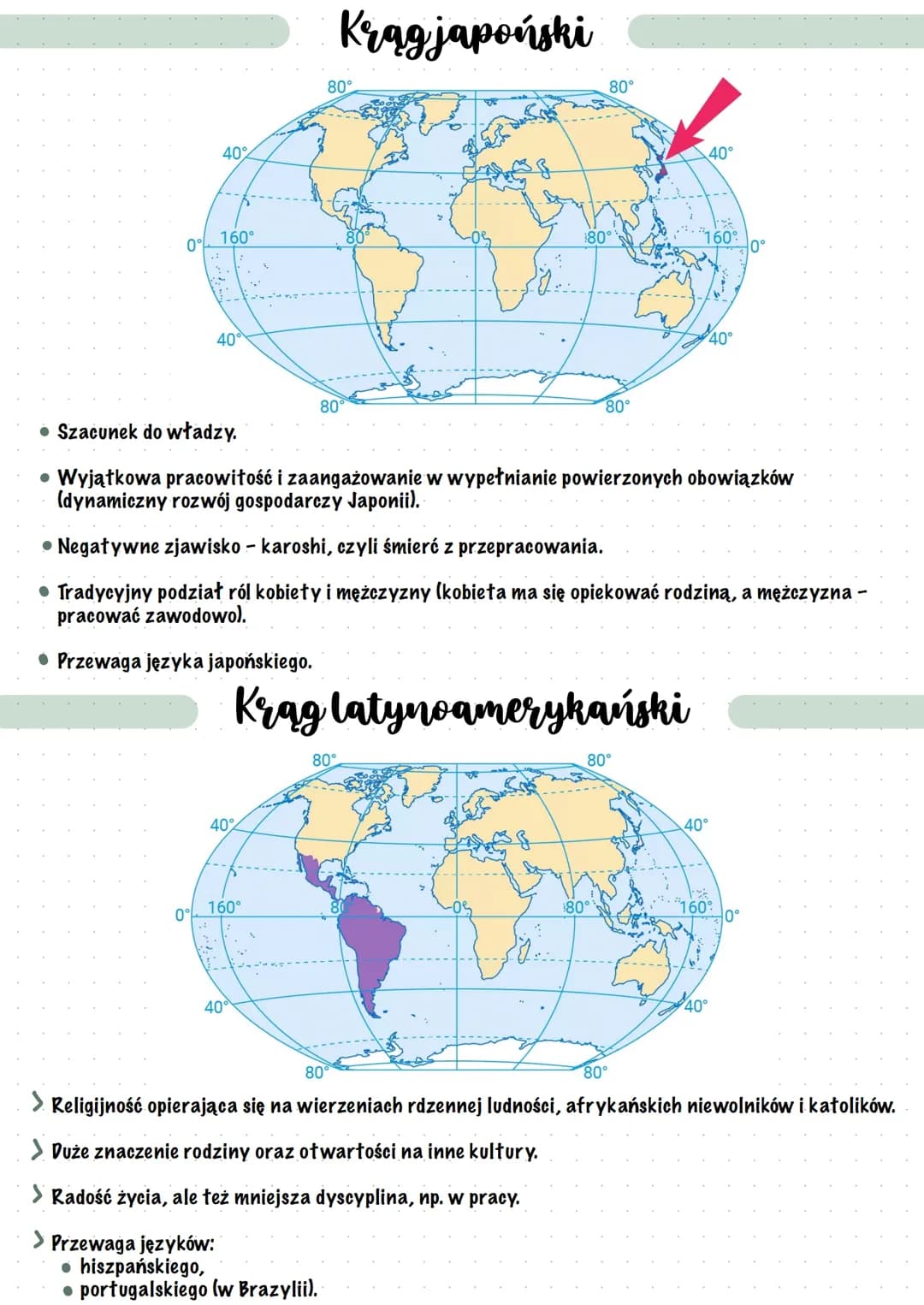 Krąg japoński

80°
80°
40°
40°
0°
160°
80°
0°
80°
160°
0°
40°
40°
80°
80°

• Szacunek do władzy.

• Wyjątkowa pracowitość i zaangażowanie w wypełnianie powierzonych obowiązków (dynamiczny rozwój gospodarczy Japonii).

• Negatywne zjawisko - karoshi, czyli śmierć z przepracowania.

• Tradycyjny podział ról kobiety i mężczyzny (kobieta ma się opiekować rodziną, a mężczyzna - pracować zawodowo).

• Przewaga języka japońskiego.

Krąg latynoamerykański

80°
80°
40°
40°
0°
160°
80°
0°
80°
160°
0°
40°
40°
80°
80°

> Religijność opierająca się na wierzeniach rdzennej ludności, afrykańskich niewolników i katolików.

> Duże znaczenie rodziny oraz otwartości na inne kultury.

> Radość życia, ale też mniejsza dyscyplina, np. w pracy.

> Przewaga języków:
• hiszpańskiego,
• portugalskiego (w Brazylii).